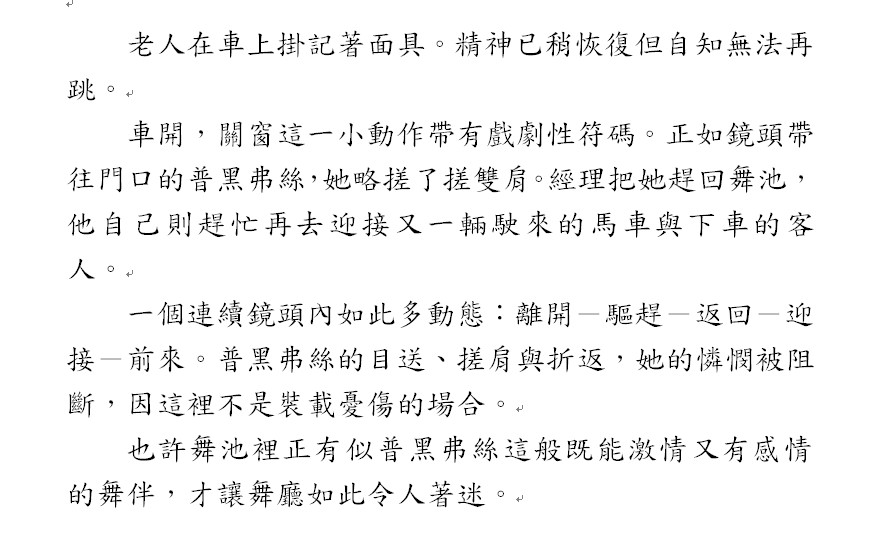 老人在車上掛記著面具。精神已稍恢復但自知無法再跳。

車開，關窗這一小動作帶有戲劇性符碼。正如鏡頭帶往門口的普黑弗絲，她略搓了搓雙肩。經理把她趕回舞池，他自己則趕忙再去迎接又一輛駛來的馬車與下車的客人。

一個連續鏡頭內如此多動態：離開—驅趕—返回—迎接—前來。普黑弗絲的目送、搓肩與折返，她的憐憫被阻斷，因這裡不是裝載憂傷的場合。

也許舞池裡正有似普黑弗絲這般既能激情又有感情的舞伴，才讓舞廳如此令人著迷。